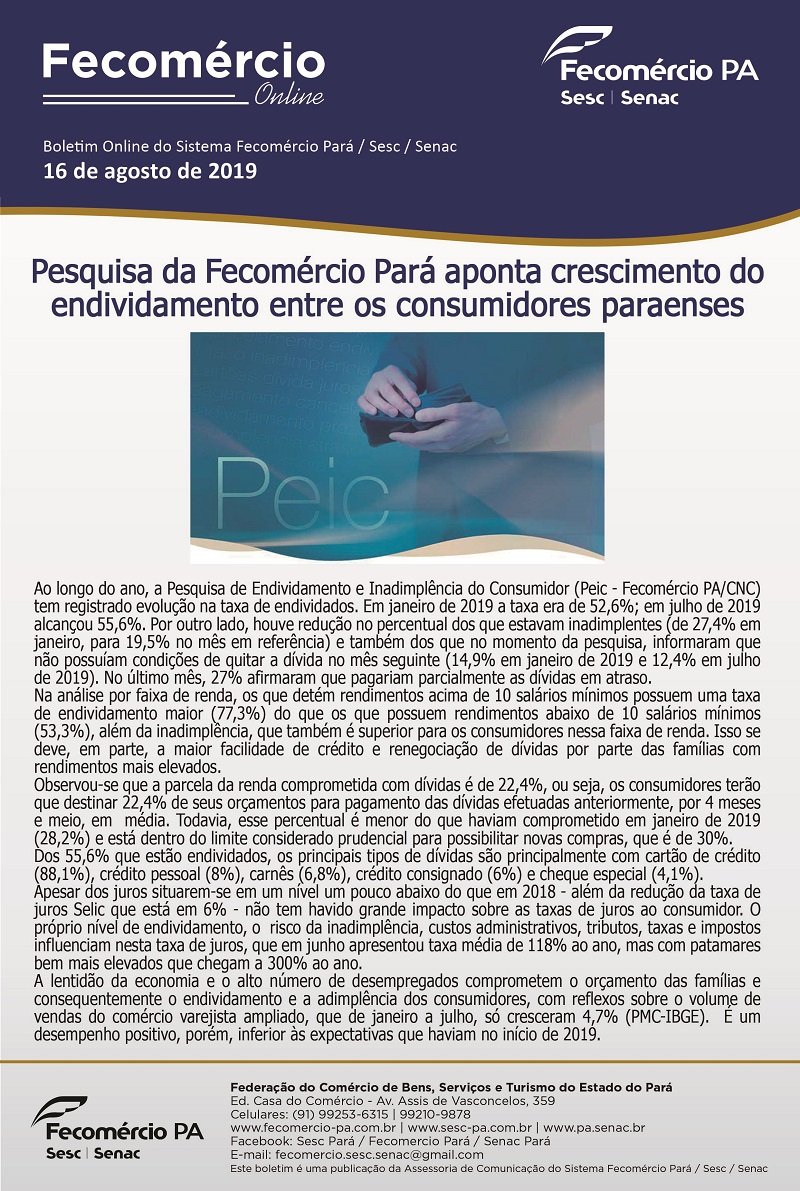 Fecomércio
Online

Fecomércio PA
Sesc | Senac

Boletim Online do Sistema Fecomércio Pará / Sesc / Senac
16 de agosto de 2019

Pesquisa da Fecomércio Pará aponta crescimento do endividamento entre os consumidores paraenses

Peic

Ao longo do ano, a Pesquisa de Endividamento e Inadimplência do Consumidor (Peic - Fecomércio PA/CNC) tem registrado evolução na taxa de endividados. Em janeiro de 2019 a taxa era de 52,6%; em julho de 2019 alcançou 55,6%. Por outro lado, houve redução no percentual dos que estavam inadimplentes (de 27,4% em janeiro, para 19,5% no mês em referência) e também dos que no momento da pesquisa, informaram que não possuíam condições de quitar a dívida no mês seguinte (14,9% em janeiro de 2019 e 12,4% em julho de 2019). No último mês, 27% afirmaram que pagariam parcialmente as dívidas em atraso.
Na análise por faixa de renda, os que detém rendimentos acima de 10 salários mínimos possuem uma taxa de endividamento maior (77,3%) do que os que possuem rendimentos abaixo de 10 salários mínimos (53,3%), além da inadimplência, que também é superior para os consumidores nessa faixa de renda. Isso se deve, em parte, a maior facilidade de crédito e renegociação de dívidas por parte das famílias com rendimentos mais elevados.
Observou-se que a parcela da renda comprometida com dívidas é de 22,4%, ou seja, os consumidores terão que destinar 22,4% de seus orçamentos para pagamento das dívidas efetuadas anteriormente, por 4 meses e meio, em média. Todavia, esse percentual é menor do que haviam comprometido em janeiro de 2019 (28,2%) e está dentro do limite considerado prudencial para possibilitar novas compras, que é de 30%.
Dos 55,6% que estão endividados, os principais tipos de dívidas são principalmente com cartão de crédito (88,1%), crédito pessoal (8%), carnês (6,8%), crédito consignado (6%) e cheque especial (4,1%).
Apesar dos juros situarem-se em um nível um pouco abaixo do que em 2018 - além da redução da taxa de juros Selic que está em 6% - não tem havido grande impacto sobre as taxas de juros ao consumidor. O próprio nível de endividamento, o risco da inadimplência, custos administrativos, tributos, taxas e impostos influenciam nesta taxa de juros, que em junho apresentou taxa média de 118% ao ano, mas com patamares bem mais elevados que chegam a 300% ao ano.
A lentidão da economia e o alto número de desempregados comprometem o orçamento das famílias e consequentemente o endividamento e a adimplência dos consumidores, com reflexos sobre o volume de vendas do comércio varejista ampliado, que de janeiro a julho, só cresceram 4,7% (PMC-IBGE). É um desempenho positivo, porém, inferior às expectativas que haviam no início de 2019.

Fecomércio PA
Sesc | Senac

Federação do Comércio de Bens, Serviços e Turismo do Estado do Pará
Ed. Casa do Comércio - Av. Assis de Vasconcelos, 359
Celulares: (91) 99253-6315 | 99210-9878
www.fecomercio-pa.com.br | www.sesc-pa.com.br | www.pa.senac.br
Facebook: Sesc Pará / Fecomercio Pará / Senac Pará
E-mail: fecomercio.sesc.senac@gmail.com
Este boletim é uma publicação da Assessoria de Comunicação do Sistema Fecomércio Pará / Sesc / Senac